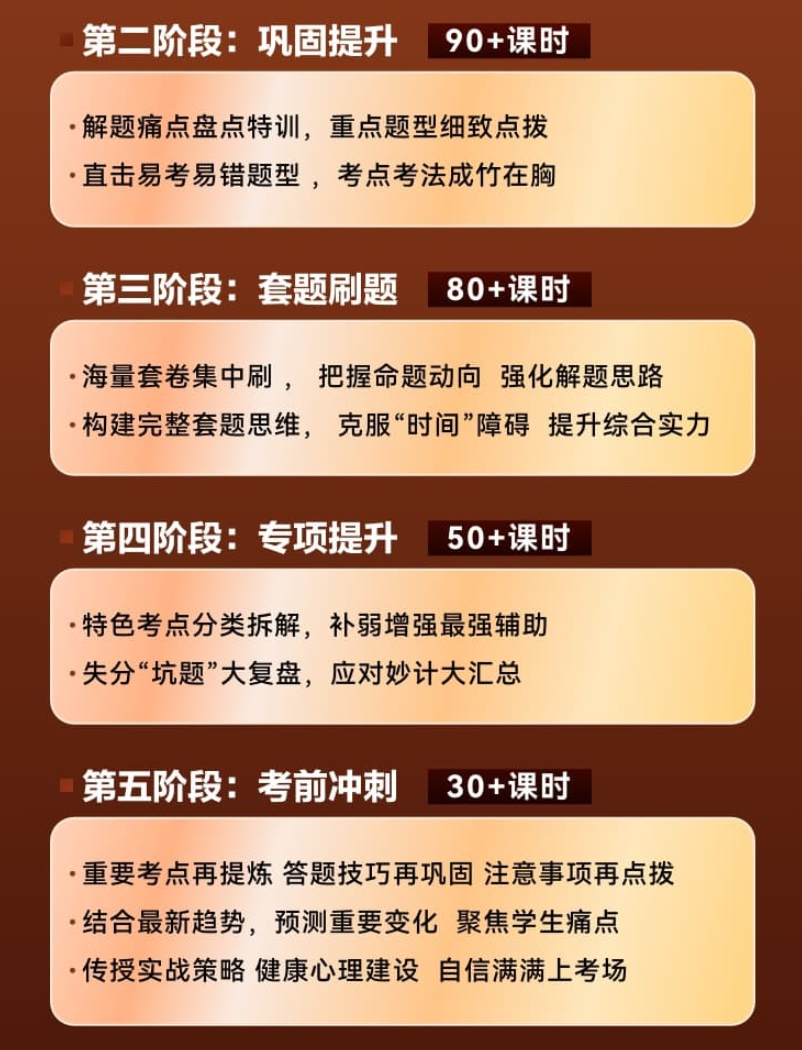 第二阶段：巩固提升 90+课时

• 解题痛点盘点特训，重点题型细致点拨
• 直击易考易错题型，考点考法成竹在胸

第三阶段：套题刷题 80+课时

• 海量套卷集中刷， 把握命题动向 强化解题思路
• 构建完整套题思维， 克服“时间”障碍 提升综合实力

第四阶段：专项提升 50+课时

• 特色考点分类拆解，补弱增强最强辅助
• 失分“坑题”大复盘，应对妙计大汇总

第五阶段：考前冲刺 30+课时

• 重要考点再提炼 答题技巧再巩固 注意事项再点拨
• 结合最新趋势，预测重要变化 聚焦学生痛点
• 传授实战策略 健康心理建设 自信满满上考场